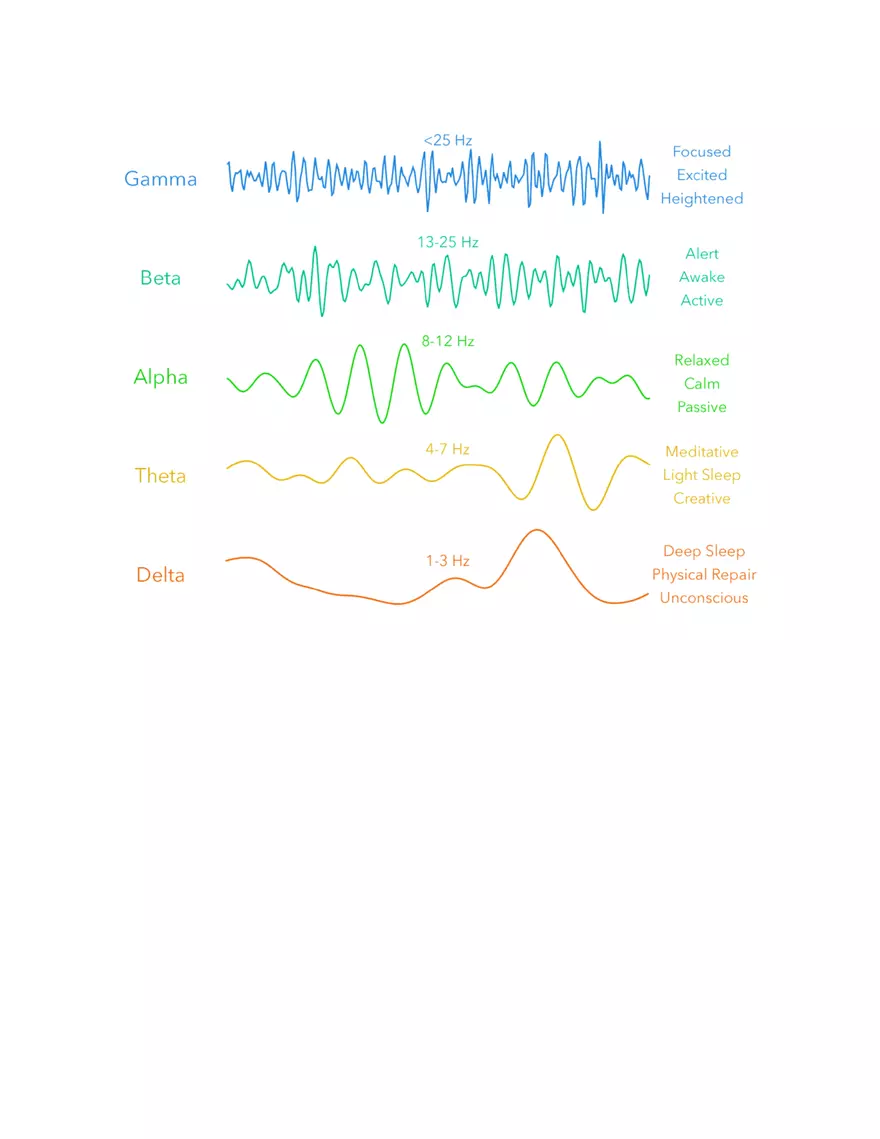 Gamma
<25 Hz
Focused
Excited
Heightened

Beta
13-25 Hz
Alert
Awake
Active

Alpha
8-12 Hz
Relaxed
Calm
Passive

Theta
4-7 Hz
Meditative
Light Sleep
Creative

Delta
1-3 Hz
Deep Sleep
Physical Repair
Unconscious